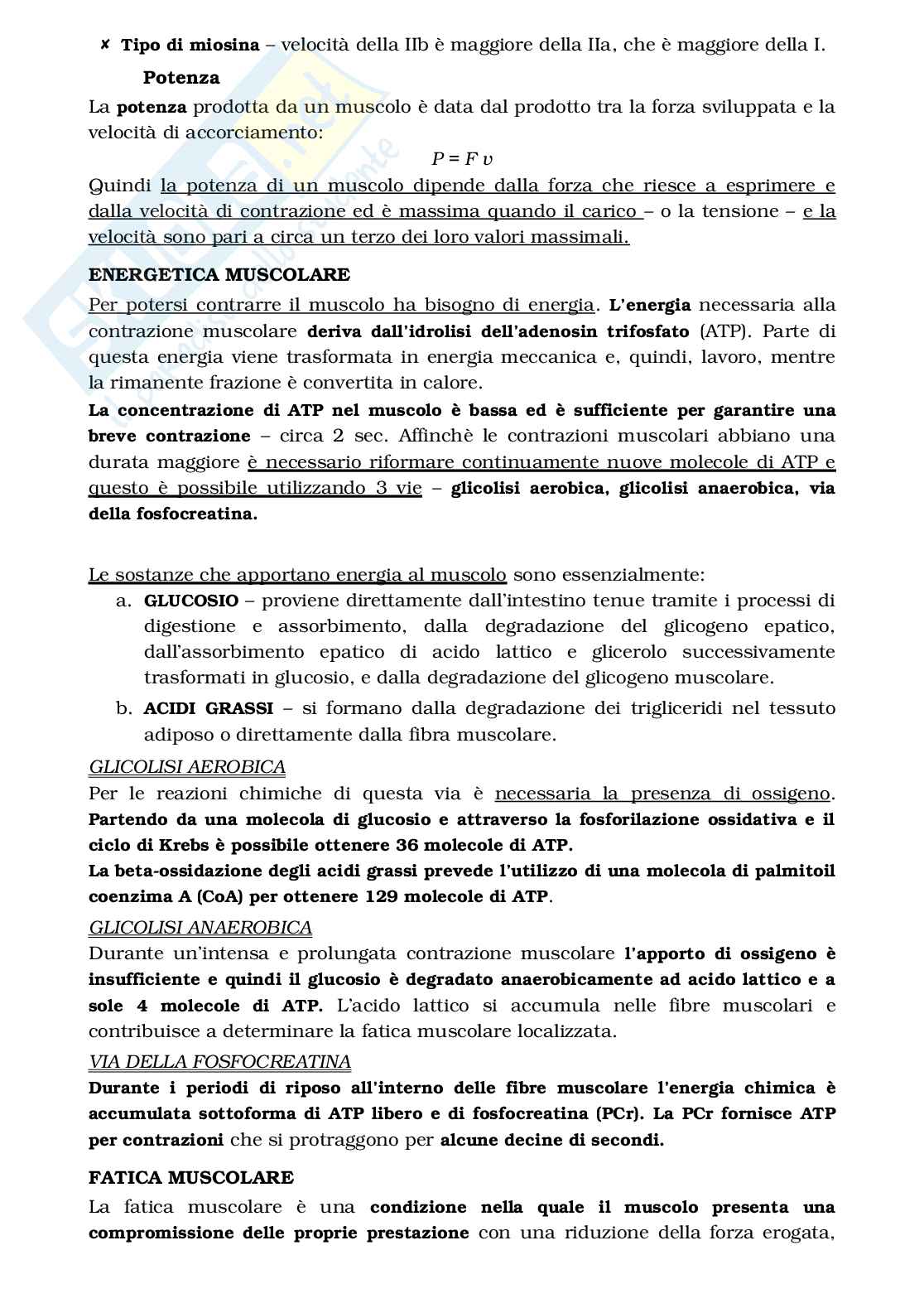 ✘ Tipo di miosina – velocità della IIb è maggiore della IIa, che è maggiore della I.

Potenza

La potenza prodotta da un muscolo è data dal prodotto tra la forza sviluppata e la velocità di accorciamento:

$P = F v$

Quindi la potenza di un muscolo dipende dalla forza che riesce a esprimere e dalla velocità di contrazione ed è massima quando il carico – o la tensione – e la velocità sono pari a circa un terzo dei loro valori massimali.

ENERGETICA MUSCOLARE

Per potersi contrarre il muscolo ha bisogno di energia. L'energia necessaria alla contrazione muscolare deriva dall'idrolisi dell'adenosin trifosfato (ATP). Parte di questa energia viene trasformata in energia meccanica e, quindi, lavoro, mentre la rimanente frazione è convertita in calore.

La concentrazione di ATP nel muscolo è bassa ed è sufficiente per garantire una breve contrazione – circa 2 sec. Affinchè le contrazioni muscolari abbiano una durata maggiore è necessario riformare continuamente nuove molecole di ATP e questo è possibile utilizzando 3 vie – glicolisi aerobica, glicolisi anaerobica, via della fosfocreatina.

Le sostanze che apportano energia al muscolo sono essenzialmente:

a. GLUCOSIO – proviene direttamente dall'intestino tenue tramite i processi di digestione e assorbimento, dalla degradazione del glicogeno epatico, dall'assorbimento epatico di acido lattico e glicerolo successivamente trasformati in glucosio, e dalla degradazione del glicogeno muscolare.

b. ACIDI GRASSI – si formano dalla degradazione dei trigliceridi nel tessuto adiposo o direttamente dalla fibra muscolare.

GLICOLISI AEROBICA

Per le reazioni chimiche di questa via è necessaria la presenza di ossigeno. Partendo da una molecola di glucosio e attraverso la fosforilazione ossidativa e il ciclo di Krebs è possibile ottenere 36 molecole di ATP.

La beta-ossidazione degli acidi grassi prevede l'utilizzo di una molecola di palmitoil coenzima A (CoA) per ottenere 129 molecole di ATP.

GLICOLISI ANAEROBICA

Durante un'intensa e prolungata contrazione muscolare l'apporto di ossigeno è insufficiente e quindi il glucosio è degradato anaerobicamente ad acido lattico e a sole 4 molecole di ATP. L'acido lattico si accumula nelle fibre muscolari e contribuisce a determinare la fatica muscolare localizzata.

VIA DELLA FOSFOCREATINA

Durante i periodi di riposo all'interno delle fibre muscolare l'energia chimica è accumulata sottoforma di ATP libero e di fosfocreatina (PCr). La PCr fornisce ATP per contrazioni che si protraggono per alcune decine di secondi.

FATICA MUSCOLARE

La fatica muscolare è una condizione nella quale il muscolo presenta una compromissione delle proprie prestazione con una riduzione della forza erogata,